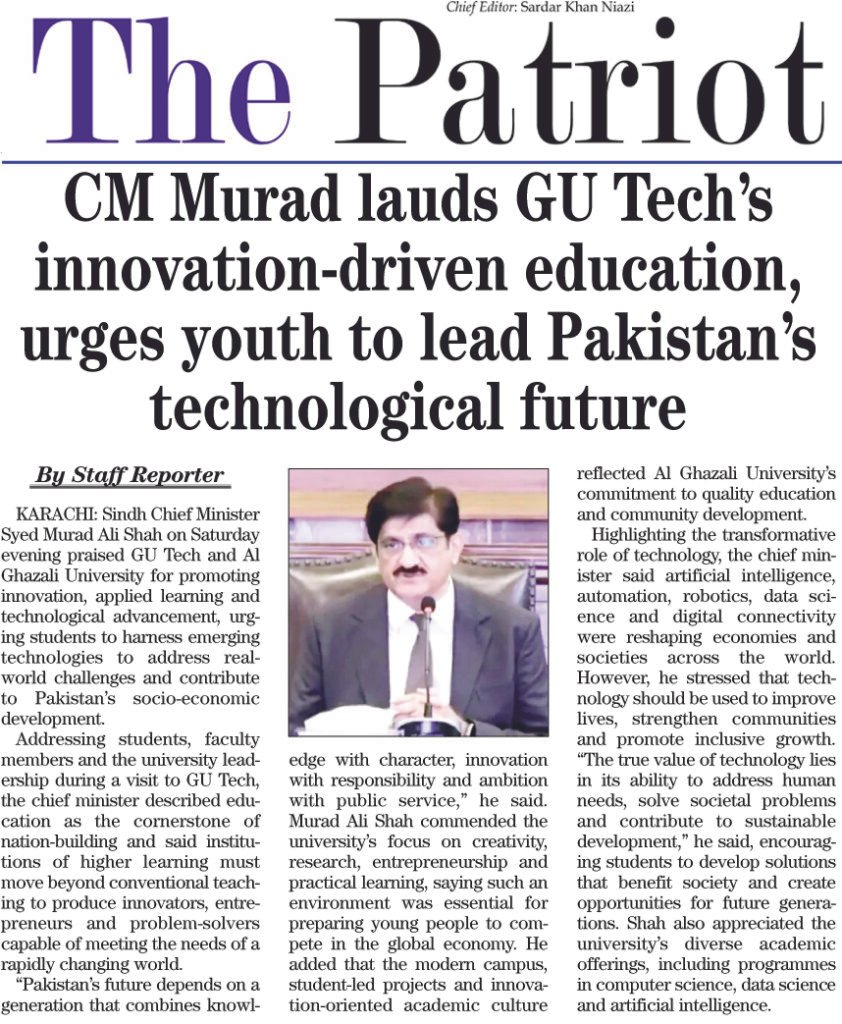 Chief Editor: Sardar Khan Niazi

The Patriot

CM Murad lauds GU Tech's innovation-driven education, urges youth to lead Pakistan's technological future

By Staff Reporter

KARACHI: Sindh Chief Minister Syed Murad Ali Shah on Saturday evening praised GU Tech and Al Ghazali University for promoting innovation, applied learning and technological advancement, urging students to harness emerging technologies to address real-world challenges and contribute to Pakistan's socio-economic development.

Addressing students, faculty members and the university leadership during a visit to GU Tech, the chief minister described education as the cornerstone of nation-building and said institutions of higher learning must move beyond conventional teaching to produce innovators, entrepreneurs and problem-solvers capable of meeting the needs of a rapidly changing world.

"Pakistan's future depends on a generation that combines knowledge with character, innovation with responsibility and ambition with public service," he said.

Murad Ali Shah commended the university's focus on creativity, research, entrepreneurship and practical learning, saying such an environment was essential for preparing young people to compete in the global economy. He added that the modern campus, student-led projects and innovation-oriented academic culture reflected Al Ghazali University's commitment to quality education and community development.

Highlighting the transformative role of technology, the chief minister said artificial intelligence, automation, robotics, data science and digital connectivity were reshaping economies and societies across the world. However, he stressed that technology should be used to improve lives, strengthen communities and promote inclusive growth. "The true value of technology lies in its ability to address human needs, solve societal problems and contribute to sustainable development," he said, encouraging students to develop solutions that benefit society and create opportunities for future generations. Shah also appreciated the university's diverse academic offerings, including programmes in computer science, data science and artificial intelligence.